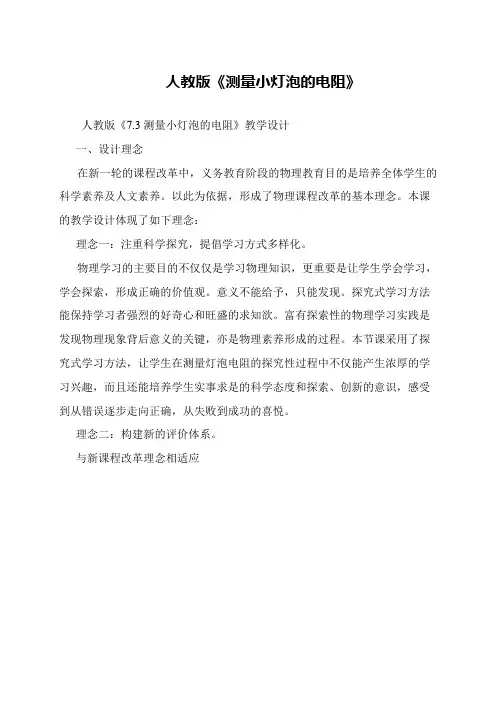 人教版《测量小灯泡的电阻》

人教版《7.3 测量小灯泡的电阻》教学设计

一、设计理念

在新一轮的课程改革中，义务教育阶段的物理教育目的是培养全体学生的科学素养及人文素养。以此为依据，形成了物理课程改革的基本理念。本课的教学设计体现了如下理念：

理念一：注重科学探究，提倡学习方式多样化。

物理学习的主要目的不仅仅是学习物理知识，更重要是让学生学会学习，学会探索，形成正确的价值观。意义不能给予，只能发现。探究式学习方法能保持学习者强烈的好奇心和旺盛的求知欲。富有探索性的物理学习实践是发现物理现象背后意义的关键，亦是物理素养形成的过程。本节课采用了探究式学习方法，让学生在测量灯泡电阻的探究性过程中不仅能产生浓厚的学习兴趣，而且还能培养学生实事求是的科学态度和探索、创新的意识，感受到从错误逐步走向正确，从失败到成功的喜悦。

理念二：构建新的评价体系。

与新课程改革理念相适应